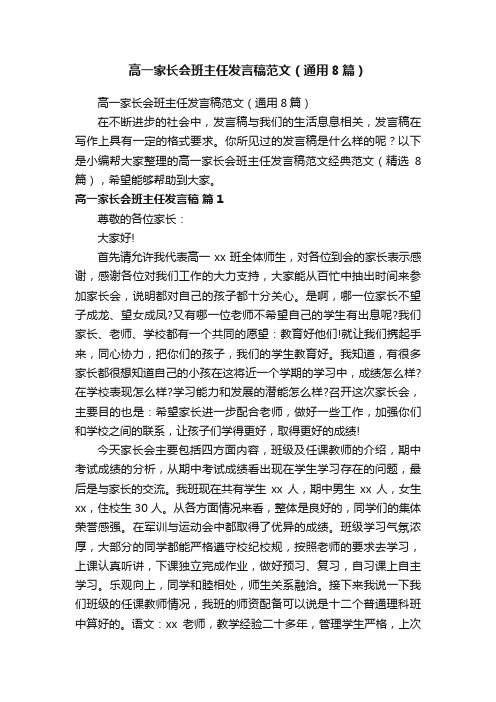 高一家长会班主任发言稿范文（通用8篇）

高一家长会班主任发言稿范文（通用8篇）

在不断进步的社会中，发言稿与我们的生活息息相关，发言稿在写作上具有一定的格式要求。你所见过的发言稿是什么样的呢？以下是小编帮大家整理的高一家长会班主任发言稿范文经典范文（精选 8 篇），希望能够帮助到大家。

高一家长会班主任发言稿 篇1

尊敬的各位家长：

大家好!

首先请允许我代表高一 xx 班全体师生，对各位到会的家长表示感谢，感谢各位对我们工作的大力支持，大家能从百忙中抽出时间来参加家长会，说明都对自己的孩子都十分关心。是啊，哪一位家长不望子成龙、望女成凤?又有哪一位老师不希望自己的学生有出息呢?我们家长、老师、学校都有一个共同的愿望：教育好他们!就让我们携起手来，同心协力，把你们的孩子，我们的学生教育好。我知道，有很多家长都很想知道自己的小孩在这将近一个学期的学习中，成绩怎么样?在学校表现怎么样?学习能力和发展的潜能怎么样?召开这次家长会，主要目的也是：希望家长进一步配合老师，做好一些工作，加强你们和学校之间的联系，让孩子们学得更好，取得更好的成绩!

今天家长会主要包括四方面内容，班级及任课教师的介绍，期中考试成绩的分析，从期中考试成绩看出现在学生学习存在的问题，最后是与家长的交流。我班现在共有学生 xx 人，期中男生 xx 人，女生 xx，住校生 30 人。从各方面情况来看，整体是良好的，同学们的集体荣誉感强。在军训与运动会中都取得了优异的成绩。班级学习气氛浓厚，大部分的同学都能严格遵守校纪校规，按照老师的要求去学习，上课认真听讲，下课独立完成作业，做好预习、复习，自习课上自主学习。乐观向上，同学和睦相处，师生关系融洽。接下来我说一下我们班级的任课教师情况，我班的师资配备可以说是十二个普通理科班中算好的。语文：xx 老师，教学经验二十多年，管理学生严格，上次